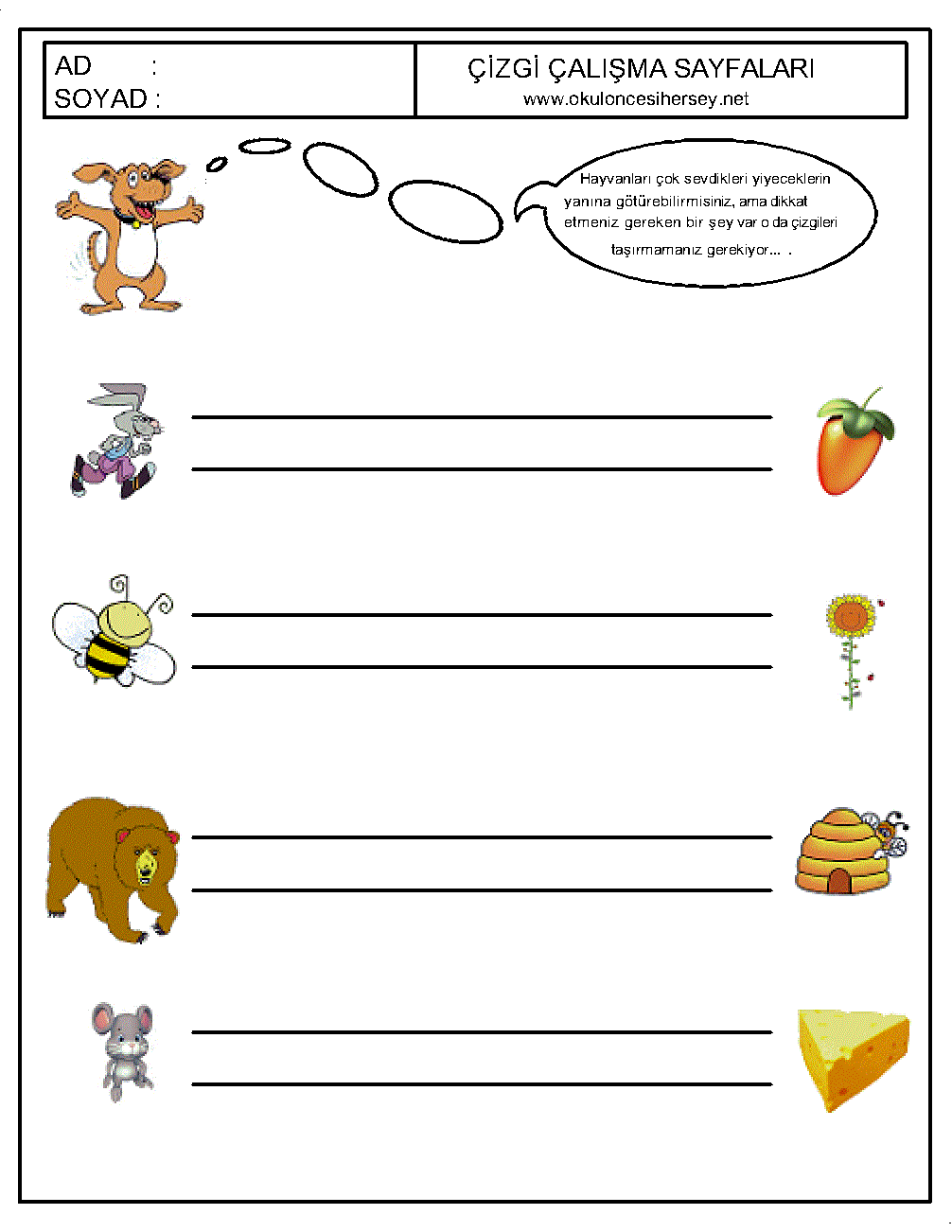 AD :
SOYAD :

ÇİZGİ ÇALIŞMA SAYFALARI
www.okuloncesihersey.net

Hayvanları çok sevdikleri yiyeceklerin yanına götürebilirmisiniz, ama dikkat etmeniz gereken bir şey var o da çizgileri taşırmamanız gerekiyor... .